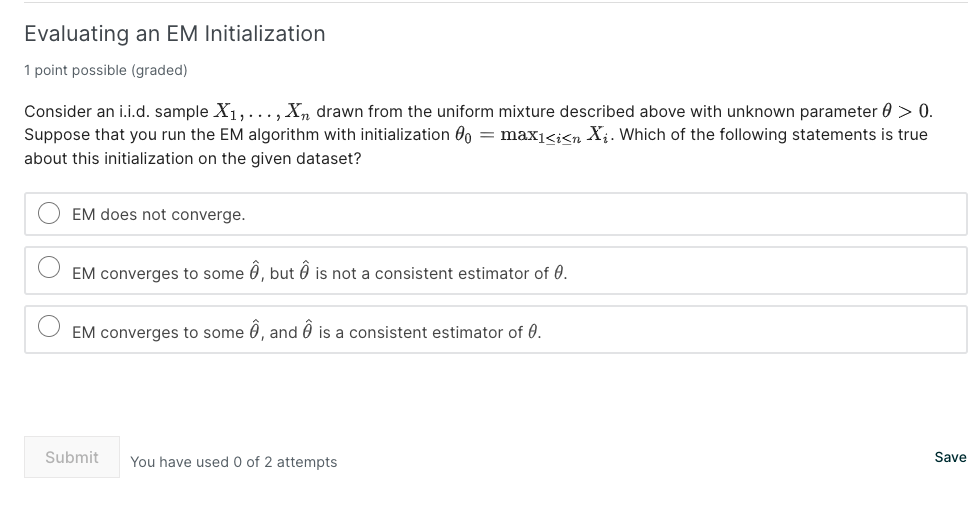 Evaluating an EM Initialization

1 point possible (graded)

Consider an i.i.d. sample $X_1, \ldots, X_n$ drawn from the uniform mixture described above with unknown parameter $\theta > 0$. Suppose that you run the EM algorithm with initialization $\theta_0 = \max_{1 \le i \le n} X_i$. Which of the following statements is true about this initialization on the given dataset?

EM does not converge.

EM converges to some $\hat{\theta}$, but $\hat{\theta}$ is not a consistent estimator of $\theta$.

EM converges to some $\hat{\theta}$, and $\hat{\theta}$ is a consistent estimator of $\theta$.

Submit

You have used 0 of 2 attempts

Save